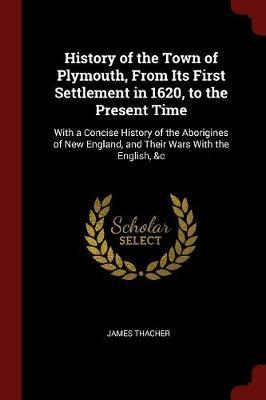 History of the Town of Plymouth, From Its First Settlement in 1620, to the Present Time

With a Concise History of the Aborigines of New England, and Their Wars With the English, &c

Scholar SELECT

JAMES THACHER